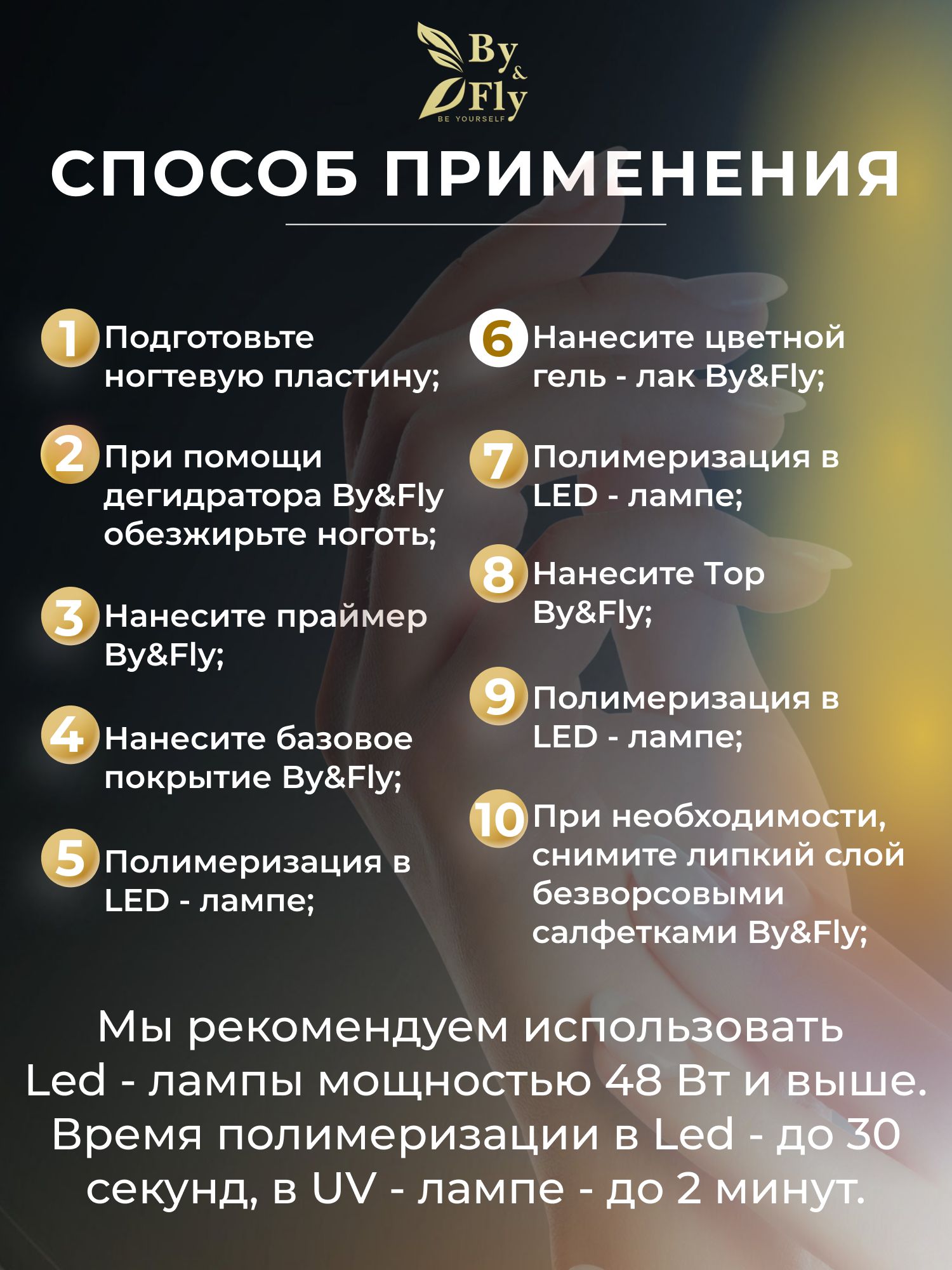 By & Fly
BE YOURSELF

СПОСОБ ПРИМЕНЕНИЯ

1 Подготовьте ногтевую пластину;

2 При помощи дегидратора By&Fly обезжирьте ноготь;

3 Нанесите праймер By&Fly;

4 Нанесите базовое покрытие By&Fly;

5 Полимеризация в LED - лампе;

6 Нанесите цветной гель - лак By&Fly;

7 Полимеризация в LED - лампе;

8 Нанесите Top By&Fly;

9 Полимеризация в LED - лампе;

10 При необходимости, снимите липкий слой безворсовыми салфетками By&Fly;

Мы рекомендуем использовать Led - лампы мощностью 48 Вт и выше. Время полимеризации в Led - до 30 секунд, в UV - лампе - до 2 минут.